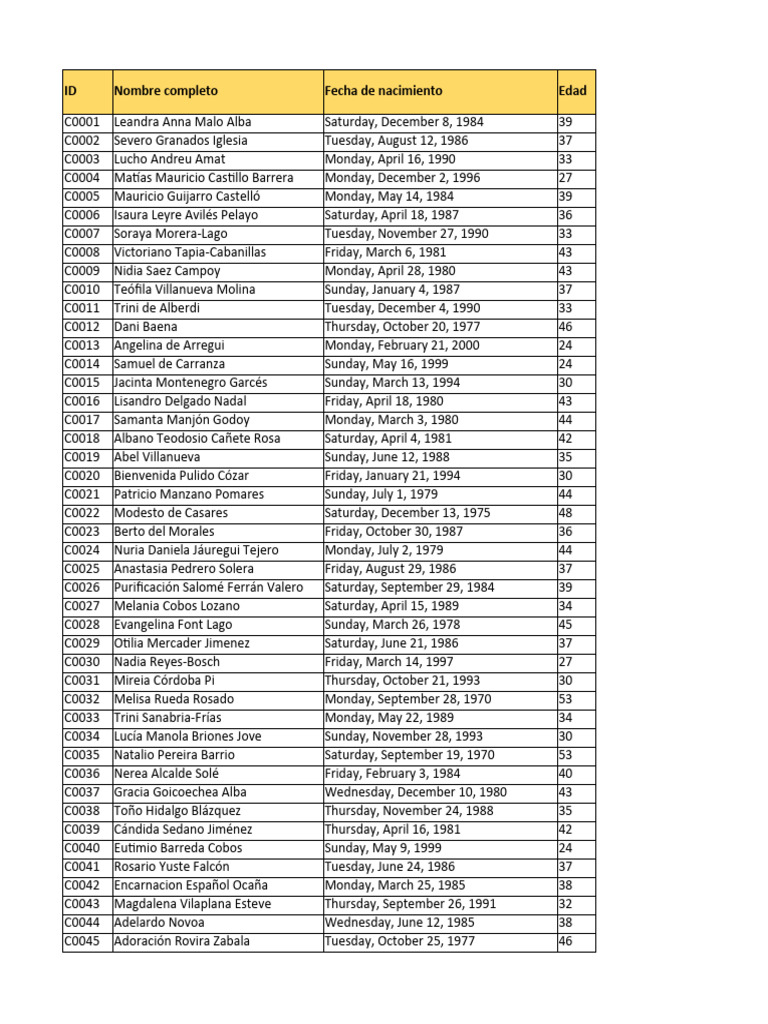 | ID | Nombre completo | Fecha de nacimiento | Edad |
|---|---|---|---|
| C0001 | Leandra Anna Malo Alba | Saturday, December 8, 1984 | 39 |
| C0002 | Severo Granados Iglesia | Tuesday, August 12, 1986 | 37 |
| C0003 | Lucho Andreu Amat | Monday, April 16, 1990 | 33 |
| C0004 | Matías Mauricio Castillo Barrera | Monday, December 2, 1996 | 27 |
| C0005 | Mauricio Guijarro Castelló | Monday, May 14, 1984 | 39 |
| C0006 | Isaura Leyre Avilés Pelayo | Saturday, April 18, 1987 | 36 |
| C0007 | Soraya Morera-Lago | Tuesday, November 27, 1990 | 33 |
| C0008 | Victoriano Tapia-Cabanillas | Friday, March 6, 1981 | 43 |
| C0009 | Nidia Saez Campoy | Monday, April 28, 1980 | 43 |
| C0010 | Teófila Villanueva Molina | Sunday, January 4, 1987 | 37 |
| C0011 | Trini de Alberdi | Tuesday, December 4, 1990 | 33 |
| C0012 | Dani Baena | Thursday, October 20, 1977 | 46 |
| C0013 | Angelina de Arregui | Monday, February 21, 2000 | 24 |
| C0014 | Samuel de Carranza | Sunday, May 16, 1999 | 24 |
| C0015 | Jacinta Montenegro Garcés | Sunday, March 13, 1994 | 30 |
| C0016 | Lisandro Delgado Nadal | Friday, April 18, 1980 | 43 |
| C0017 | Samanta Manjón Godoy | Monday, March 3, 1980 | 44 |
| C0018 | Albano Teodosio Cañete Rosa | Saturday, April 4, 1981 | 42 |
| C0019 | Abel Villanueva | Sunday, June 12, 1988 | 35 |
| C0020 | Bienvenida Pulido Cózar | Friday, January 21, 1994 | 30 |
| C0021 | Patricio Manzano Pomares | Sunday, July 1, 1979 | 44 |
| C0022 | Modesto de Casares | Saturday, December 13, 1975 | 48 |
| C0023 | Berto del Morales | Friday, October 30, 1987 | 36 |
| C0024 | Nuria Daniela Jáuregui Tejero | Monday, July 2, 1979 | 44 |
| C0025 | Anastasia Pedrero Solera | Friday, August 29, 1986 | 37 |
| C0026 | Purificación Salomé Ferrán Valero | Saturday, September 29, 1984 | 39 |
| C0027 | Melania Cobos Lozano | Saturday, April 15, 1989 | 34 |
| C0028 | Evangelina Font Lago | Sunday, March 26, 1978 | 45 |
| C0029 | Otilia Mercader Jimenez | Saturday, June 21, 1986 | 37 |
| C0030 | Nadia Reyes-Bosch | Friday, March 14, 1997 | 27 |
| C0031 | Mireia Córdoba Pi | Thursday, October 21, 1993 | 30 |
| C0032 | Melisa Rueda Rosado | Monday, September 28, 1970 | 53 |
| C0033 | Trini Sanabria-Frías | Monday, May 22, 1989 | 34 |
| C0034 | Lucía Manola Briones Jove | Sunday, November 28, 1993 | 30 |
| C0035 | Natalio Pereira Barrio | Saturday, September 19, 1970 | 53 |
| C0036 | Nerea Alcalde Solé | Friday, February 3, 1984 | 40 |
| C0037 | Gracia Goicoechea Alba | Wednesday, December 10, 1980 | 43 |
| C0038 | Toño Hidalgo Blázquez | Thursday, November 24, 1988 | 35 |
| C0039 | Cándida Sedano Jiménez | Thursday, April 16, 1981 | 42 |
| C0040 | Eutimio Barreda Cobos | Sunday, May 9, 1999 | 24 |
| C0041 | Rosario Yuste Falcón | Tuesday, June 24, 1986 | 37 |
| C0042 | Encarnacion Español Ocaña | Monday, March 25, 1985 | 38 |
| C0043 | Magdalena Vilaplana Esteve | Thursday, September 26, 1991 | 32 |
| C0044 | Adelardo Novoa | Wednesday, June 12, 1985 | 38 |
| C0045 | Adoración Rovira Zabala | Tuesday, October 25, 1977 | 46 |